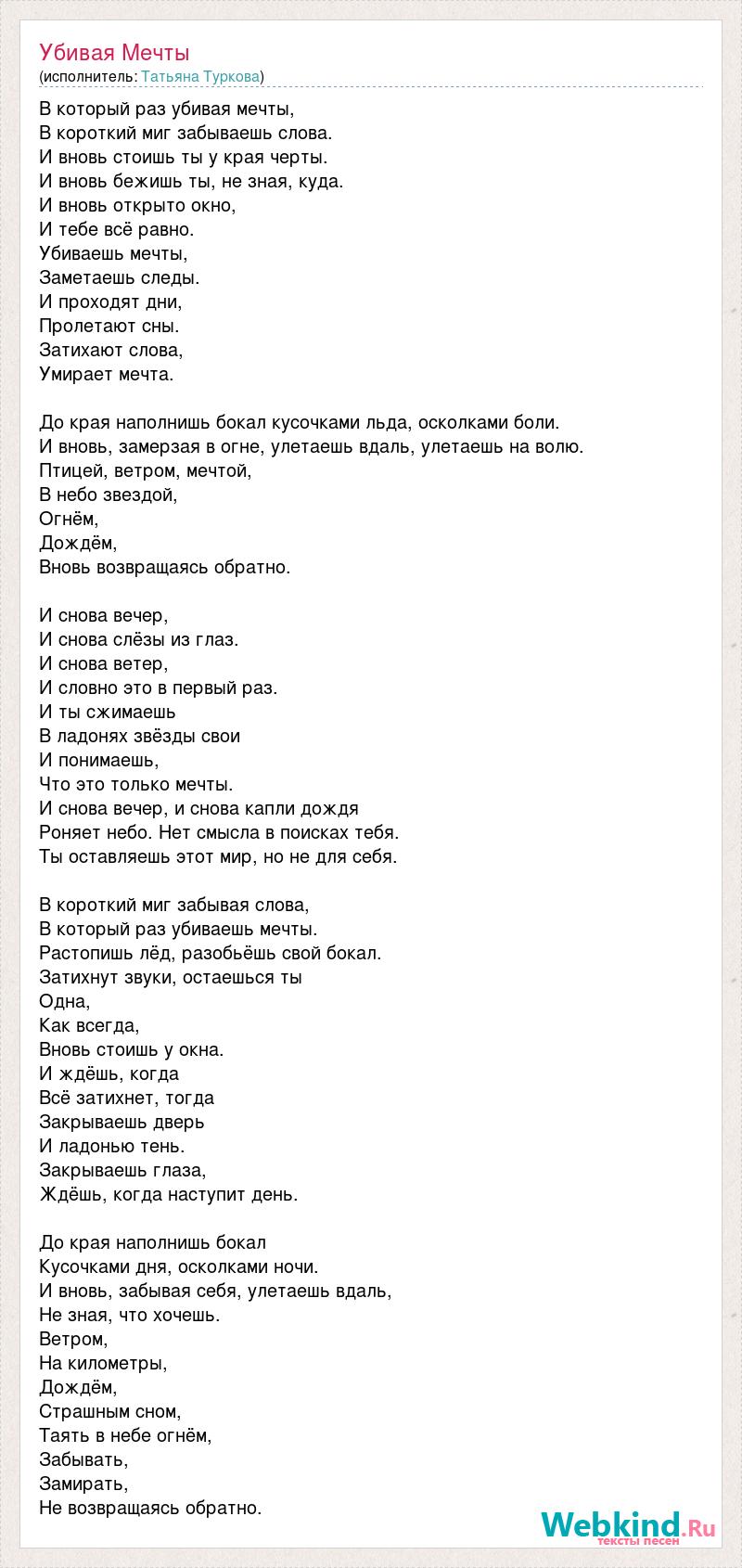 Убивая Мечты
(исполнитель: Татьяна Туркова)

В который раз убивая мечты,
В короткий миг забываешь слова.
И вновь стоишь ты у края черты.
И вновь бежишь ты, не зная, куда.
И вновь открыто окно,
И тебе всё равно.
Убиваешь мечты,
Заметаешь следы.
И проходят дни,
Пролетают сны.
Затихают слова,
Умирает мечта.

До края наполнишь бокал кусочками льда, осколками боли.
И вновь, замерзая в огне, улетаешь вдаль, улетаешь на волю.
Птицей, ветром, мечтой,
В небо звездой,
Огнём,
Дождём,
Вновь возвращаясь обратно.

И снова вечер,
И снова слёзы из глаз.
И снова ветер,
И словно это в первый раз.
И ты сжимаешь
В ладонях звёзды свои
И понимаешь,
Что это только мечты.
И снова вечер, и снова капли дождя
Роняет небо. Нет смысла в поисках тебя.
Ты оставляешь этот мир, но не для себя.

В короткий миг забывая слова,
В который раз убиваешь мечты.
Растопишь лёд, разобьёшь свой бокал.
Затихнут звуки, остаешься ты
Одна,
Как всегда,
Вновь стоишь у окна.
И ждёшь, когда
Всё затихнет, тогда
Закрываешь дверь
И ладонью тень.
Закрываешь глаза,
Ждёшь, когда наступит день.

До края наполнишь бокал
Кусочками дня, осколками ночи.
И вновь, забывая себя, улетаешь вдаль,
Не зная, что хочешь.
Ветром,
На километры,
Дождём,
Страшным сном,
Таять в небе огнём,
Забывать,
Замирать,
Не возвращаясь обратно.

Webkind.Ru
тексты песен